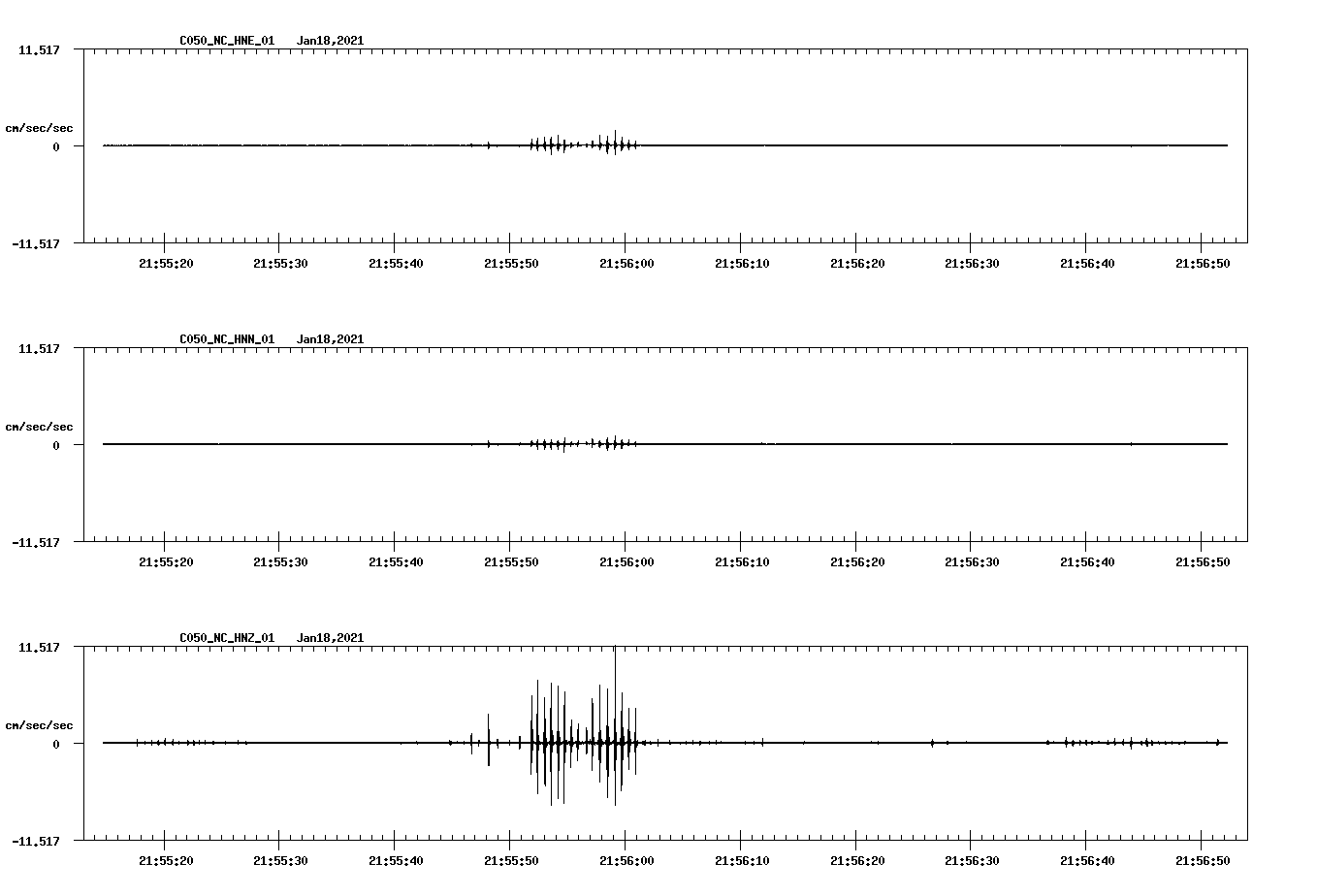 C050_NC_HNE_01 Jan18,2021

11.517

cm/sec/sec

0

-11.517

21:55:20 21:55:30 21:55:40 21:55:50 21:56:00 21:56:10 21:56:20 21:56:30 21:56:40 21:56:50

C050_NC_HNN_01 Jan18,2021

11.517

cm/sec/sec

0

-11.517

21:55:20 21:55:30 21:55:40 21:55:50 21:56:00 21:56:10 21:56:20 21:56:30 21:56:40 21:56:50

C050_NC_HNZ_01 Jan18,2021

11.517

cm/sec/sec

0

-11.517

21:55:20 21:55:30 21:55:40 21:55:50 21:56:00 21:56:10 21:56:20 21:56:30 21:56:40 21:56:50